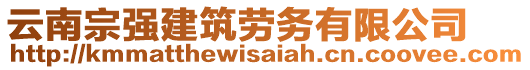 云南宗强建筑劳务有限公司
http://kmmatthewisaiah.cn.coovee.com